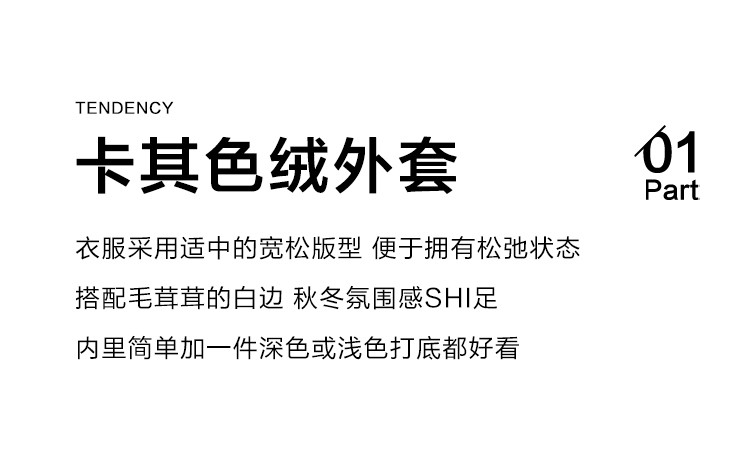 TENDENCY

卡其色绒外套

01
Part

衣服采用适中的宽松版型 便于拥有松弛状态

搭配毛茸茸的白边 秋冬氛围感SHI足

内里简单加一件深色或浅色打底都好看